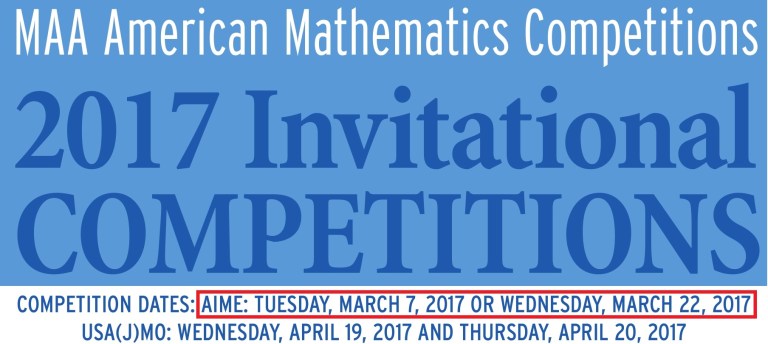 MAA American Mathematics Competitions

2017 Invitational COMPETITIONS

COMPETITION DATES: AIME: TUESDAY, MARCH 7, 2017 OR WEDNESDAY, MARCH 22, 2017
USA(J)MO: WEDNESDAY, APRIL 19, 2017 AND THURSDAY, APRIL 20, 2017